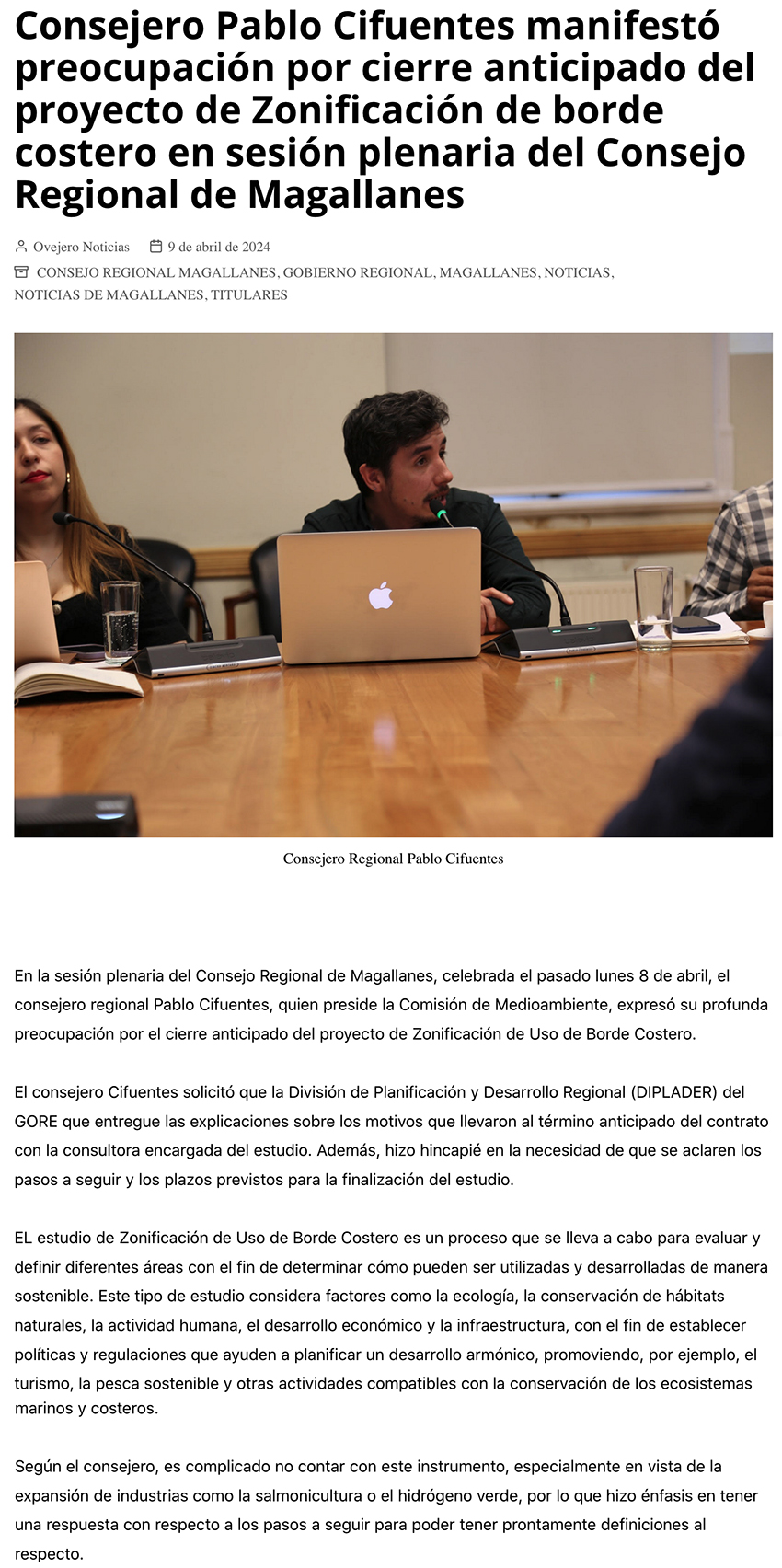 Consejero Pablo Cifuentes manifestó preocupación por cierre anticipado del proyecto de Zonificación de borde costero en sesión plenaria del Consejo Regional de Magallanes

Ovejero Noticias 9 de abril de 2024

CONSEJO REGIONAL MAGALLANES, GOBIERNO REGIONAL, MAGALLANES, NOTICIAS, NOTICIAS DE MAGALLANES, TITULARES

Consejero Regional Pablo Cifuentes

En la sesión plenaria del Consejo Regional de Magallanes, celebrada el pasado lunes 8 de abril, el consejero regional Pablo Cifuentes, quien preside la Comisión de Medioambiente, expresó su profunda preocupación por el cierre anticipado del proyecto de Zonificación de Uso de Borde Costero.

El consejero Cifuentes solicitó que la División de Planificación y Desarrollo Regional (DIPLADER) del GORE que entregue las explicaciones sobre los motivos que llevaron al término anticipado del contrato con la consultora encargada del estudio. Además, hizo hincapié en la necesidad de que se aclaren los pasos a seguir y los plazos previstos para la finalización del estudio.

EL estudio de Zonificación de Uso de Borde Costero es un proceso que se lleva a cabo para evaluar y definir diferentes áreas con el fin de determinar cómo pueden ser utilizadas y desarrolladas de manera sostenible. Este tipo de estudio considera factores como la ecología, la conservación de hábitats naturales, la actividad humana, el desarrollo económico y la infraestructura, con el fin de establecer políticas y regulaciones que ayuden a planificar un desarrollo armónico, promoviendo, por ejemplo, el turismo, la pesca sostenible y otras actividades compatibles con la conservación de los ecosistemas marinos y costeros.

Según el consejero, es complicado no contar con este instrumento, especialmente en vista de la expansión de industrias como la salmonicultura o el hidrógeno verde, por lo que hizo énfasis en tener una respuesta con respecto a los pasos a seguir para poder tener prontamente definiciones al respecto.